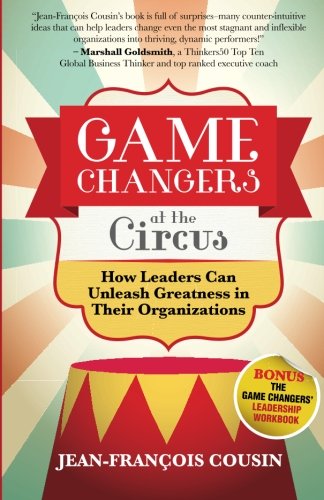 "Jean-François Cousin's book is full of surprises–many counter-intuitive ideas that can help leaders change even the most stagnant and inflexible organizations into thriving, dynamic performers!"
– Marshall Goldsmith, a Thinkers50 Top Ten Global Business Thinker and top ranked executive coach

GAME CHANGERS

at the

Circus

How Leaders Can Unleash Greatness in Their Organizations

BONUS
THE GAME CHANGERS' LEADERSHIP WORKBOOK

JEAN-FRANÇOIS COUSIN